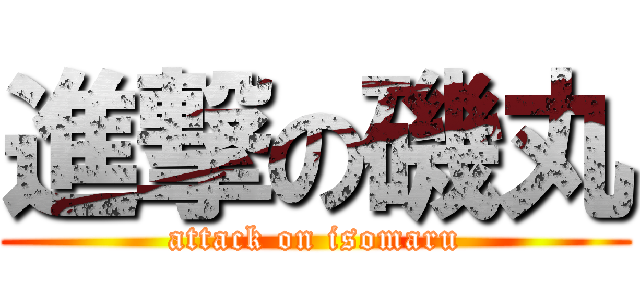 進撃の磯丸
attack on isomaru